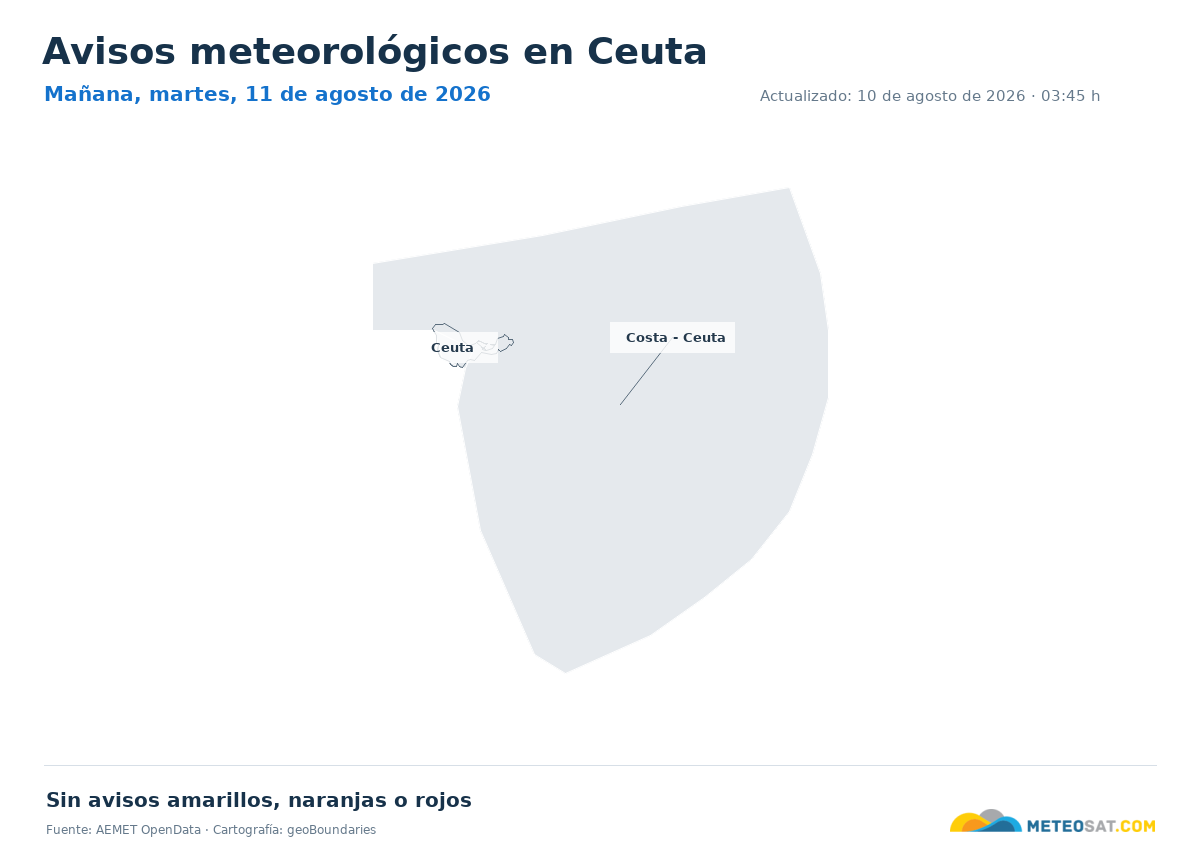 Avisos meteorológicos en Ceuta

Mañana, martes, 11 de agosto de 2026

Actualizado: 10 de agosto de 2026 · 03:45 h

Ceuta

Costa - Ceuta

Sin avisos amarillos, naranjas o rojos

Fuente: AEMET OpenData · Cartografía: geoBoundaries

METEOSAT.COM